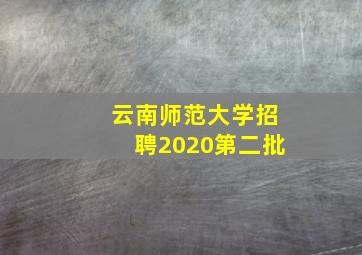 云南师范大学招聘2020第二批